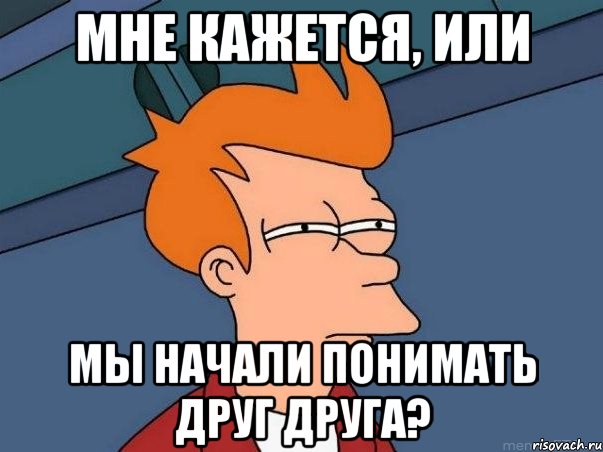 МНЕ КАЖЕТСЯ, ИЛИ

МЫ НАЧАЛИ ПОНИМАТЬ ДРУГ ДРУГА?

risovach.ru